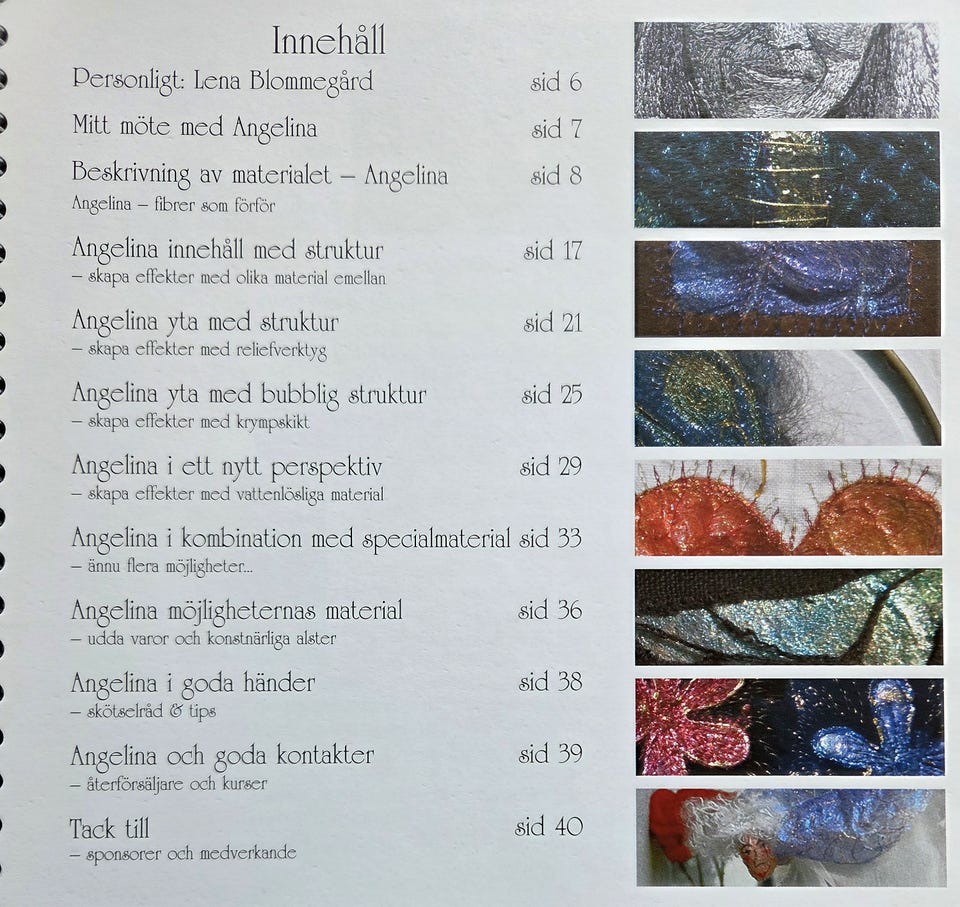 Innehåll

Personligt: Lena Blommegård sid 6

Mitt möte med Angelina sid 7

Beskrivning av materialet – Angelina sid 8
Angelina – fibrer som förför

Angelina innehåll med struktur sid 17
– skapa effekter med olika material emellan

Angelina yta med struktur sid 21
– skapa effekter med reliefverktyg

Angelina yta med bubblig struktur sid 25
– skapa effekter med krympskikt

Angelina i ett nytt perspektiv sid 29
– skapa effekter med vattenlösliga material

Angelina i kombination med specialmaterial sid 33
– ännu flera möjligheter...

Angelina möjligheternas material sid 36
– udda varor och konstnärliga alster

Angelina i goda händer sid 38
– skötselråd & tips

Angelina och goda kontakter sid 39
– återförsäljare och kurser

Tack till sid 40
– sponsorer och medverkande